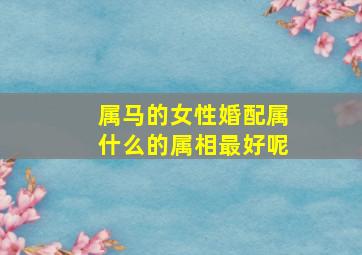 属马的女性婚配属什么的属相最好呢